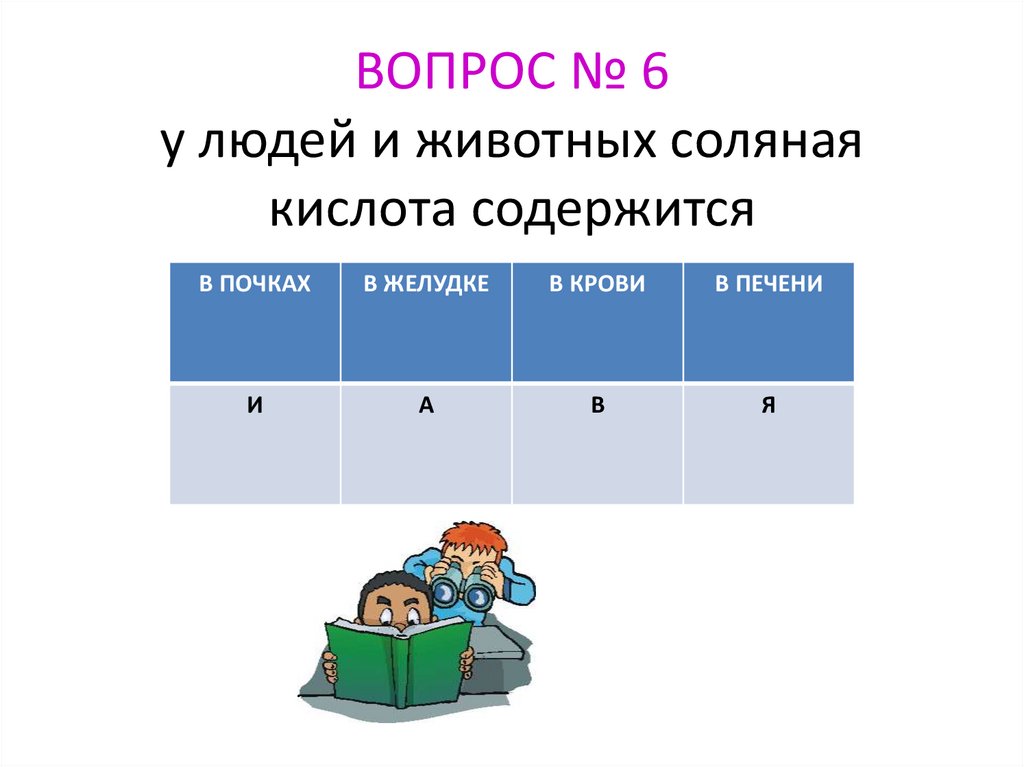 ВОПРОС № 6
у людей и животных соляная кислота содержится

| В ПОЧКАХ | В ЖЕЛУДКЕ | В КРОВИ | В ПЕЧЕНИ |
|---|---|---|---|
| И | А | В | Я |